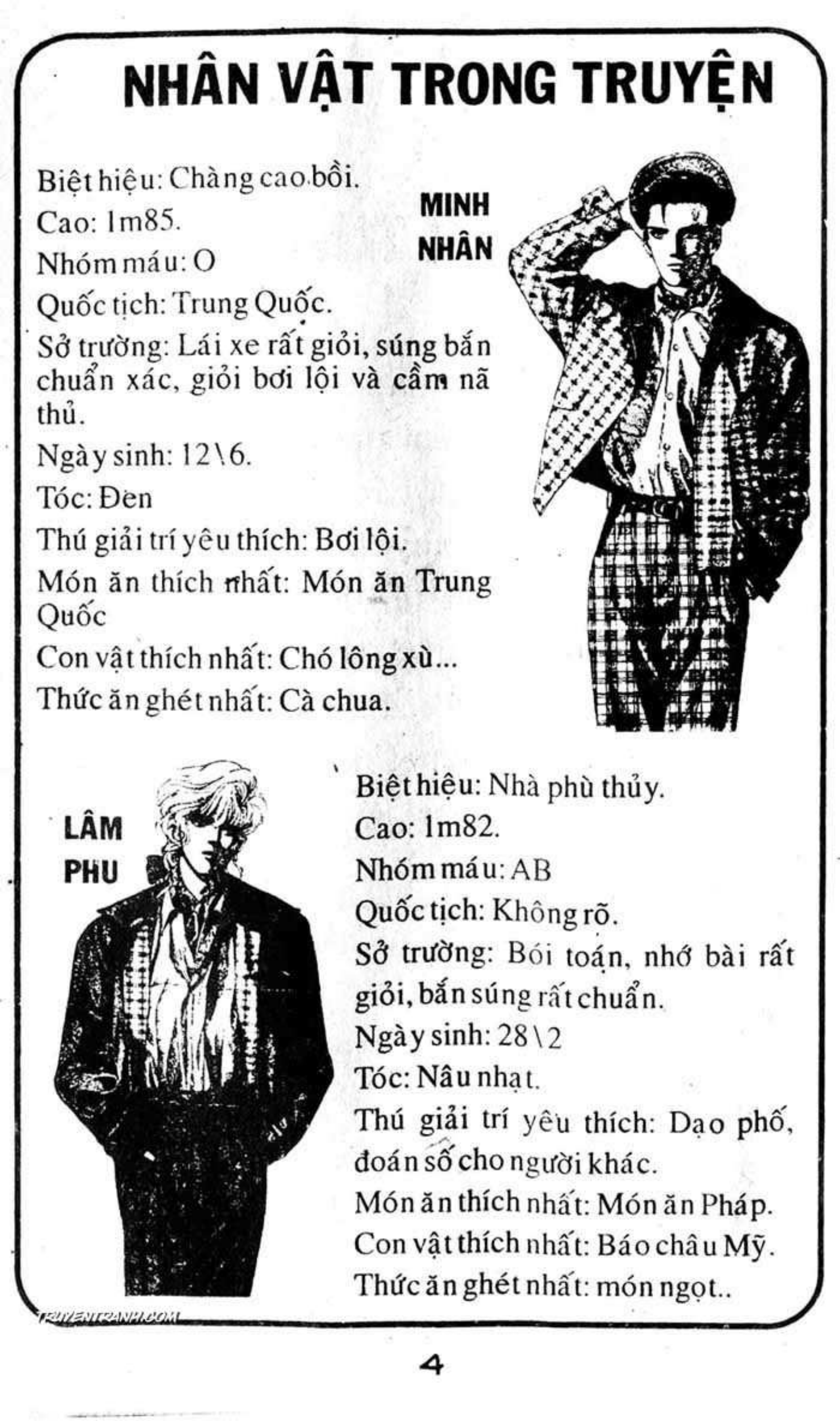 NHÂN VẬT TRONG TRUYỆN

MINH NHÂN

Biệt hiệu: Chàng cao bồi.
Cao: 1m85.
Nhóm máu: O
Quốc tịch: Trung Quốc.
Sở trường: Lái xe rất giỏi, súng bắn chuẩn xác, giỏi bơi lội và cầm nã thủ.
Ngày sinh: 12\6.
Tóc: Đen
Thú giải trí yêu thích: Bơi lội.
Món ăn thích nhất: Món ăn Trung Quốc
Con vật thích nhất: Chó lông xù...
Thức ăn ghét nhất: Cà chua.

LÂM PHU

Biệt hiệu: Nhà phù thủy.
Cao: 1m82.
Nhóm máu: AB
Quốc tịch: Không rõ.
Sở trường: Bói toán, nhớ bài rất giỏi, bắn súng rất chuẩn.
Ngày sinh: 28\2
Tóc: Nâu nhạt.
Thú giải trí yêu thích: Dạo phố, đoán số cho người khác.
Món ăn thích nhất: Món ăn Pháp.
Con vật thích nhất: Báo châu Mỹ.
Thức ăn ghét nhất: món ngọt..

TRUYENTRANH.COM

4